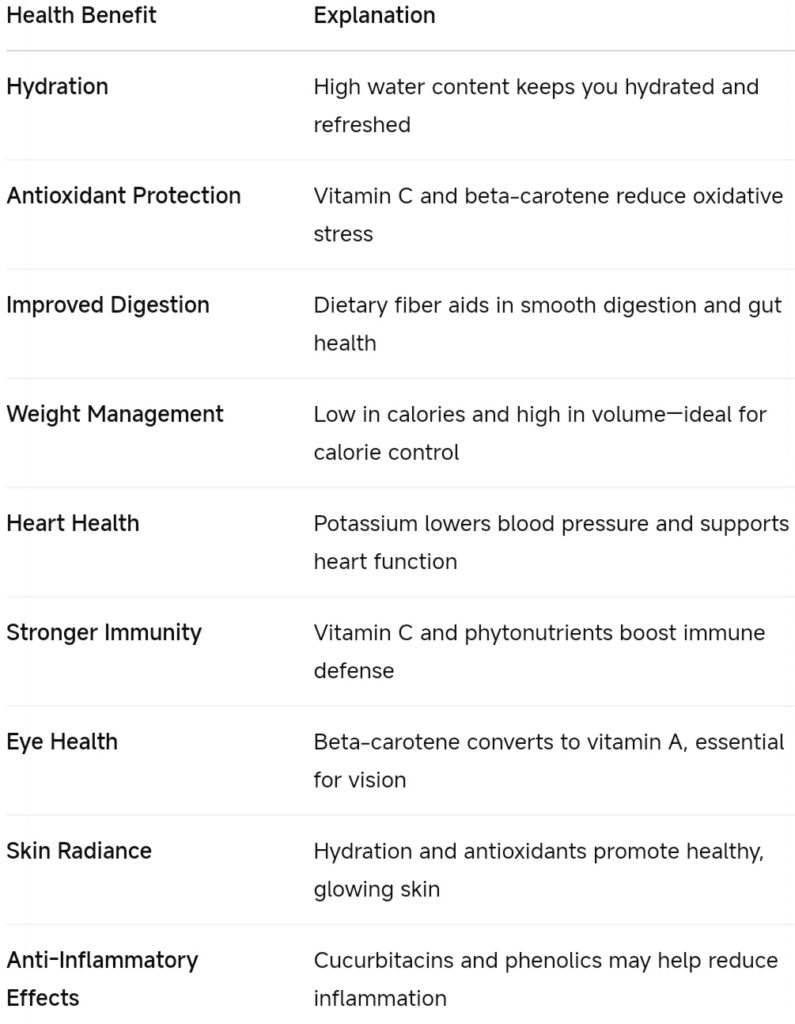 | Health Benefit | Explanation |
|---|---|
| Hydration | High water content keeps you hydrated and refreshed |
| Antioxidant Protection | Vitamin C and beta-carotene reduce oxidative stress |
| Improved Digestion | Dietary fiber aids in smooth digestion and gut health |
| Weight Management | Low in calories and high in volume—ideal for calorie control |
| Heart Health | Potassium lowers blood pressure and supports heart function |
| Stronger Immunity | Vitamin C and phytonutrients boost immune defense |
| Eye Health | Beta-carotene converts to vitamin A, essential for vision |
| Skin Radiance | Hydration and antioxidants promote healthy, glowing skin |
| Anti-Inflammatory Effects | Cucurbitacins and phenolics may help reduce inflammation |